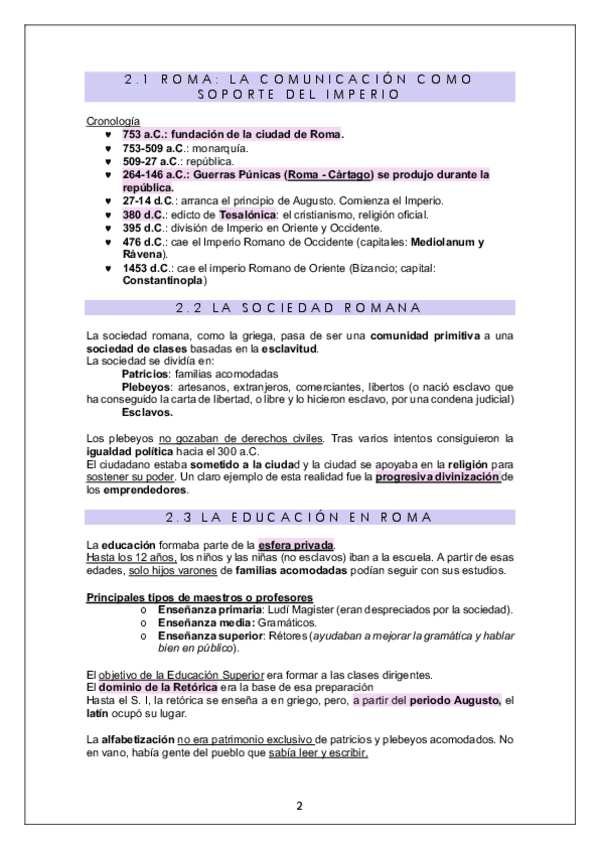 2.1 ROMA: LA COMUNICACIÓN COMO SOPORTE DEL IMPERIO

Cronología
♥ 753 a.C.: fundación de la ciudad de Roma.
♥ 753-509 a.C.: monarquía.
♥ 509-27 a.C.: república.
♥ 264-146 a.C.: Guerras Púnicas (Roma - Cártago) se produjo durante la república.
♥ 27-14 d.C.: arranca el principio de Augusto. Comienza el Imperio.
♥ 380 d.C.: edicto de Tesalónica: el cristianismo, religión oficial.
♥ 395 d.C.: división de Imperio en Oriente y Occidente.
♥ 476 d.C.: cae el Imperio Romano de Occidente (capitales: Mediolanum y Rávena).
♥ 1453 d.C.: cae el imperio Romano de Oriente (Bizancio; capital: Constantinopla)

2.2 LA SOCIEDAD ROMANA

La sociedad romana, como la griega, pasa de ser una comunidad primitiva a una sociedad de clases basadas en la esclavitud.
La sociedad se dividía en:
Patricios: familias acomodadas
Plebeyos: artesanos, extranjeros, comerciantes, libertos (o nació esclavo que ha conseguido la carta de libertad, o libre y lo hicieron esclavo, por una condena judicial)
Esclavos.

Los plebeyos no gozaban de derechos civiles. Tras varios intentos consiguieron la igualdad política hacia el 300 a.C.
El ciudadano estaba sometido a la ciudad y la ciudad se apoyaba en la religión para sostener su poder. Un claro ejemplo de esta realidad fue la progresiva divinización de los emprendedores.

2.3 LA EDUCACIÓN EN ROMA

La educación formaba parte de la esfera privada.
Hasta los 12 años, los niños y las niñas (no esclavos) iban a la escuela. A partir de esas edades, solo hijos varones de familias acomodadas podían seguir con sus estudios.

Principales tipos de maestros o profesores
o Enseñanza primaria: Ludí Magister (eran despreciados por la sociedad).
o Enseñanza media: Gramáticos.
o Enseñanza superior: Rétores (ayudaban a mejorar la gramática y hablar bien en público).

El objetivo de la Educación Superior era formar a las clases dirigentes.
El dominio de la Retórica era la base de esa preparación
Hasta el S. I, la retórica se enseña a en griego, pero, a partir del periodo Augusto, el latín ocupó su lugar.

La alfabetización no era patrimonio exclusivo de patricios y plebeyos acomodados. No en vano, había gente del pueblo que sabía leer y escribir.

2